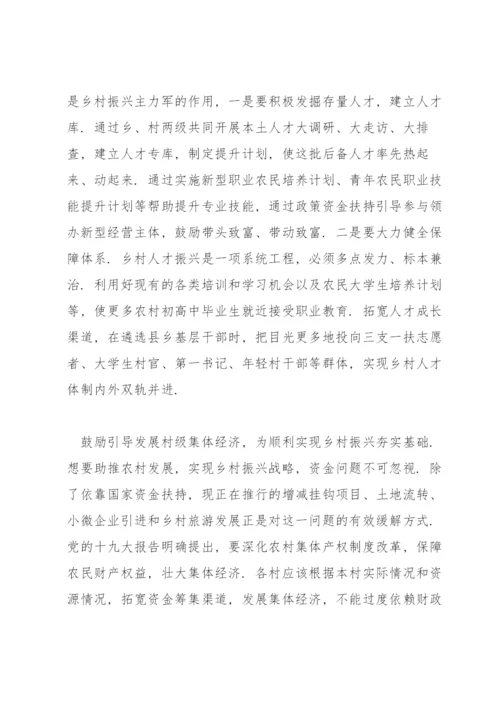 是乡村振兴主力军的作用，一是要积极发掘存量人才，建立人才库．通过乡、村两级共同开展本土人才大调研、大走访、大排查，建立人才专库，制定提升计划，使这批后备人才率先热起来、动起来．通过实施新型职业农民培养计划、青年农民职业技能提升计划等帮助提升专业技能，通过政策资金扶持引导参与领办新型经营主体，鼓励带头致富、带动致富．二是要大力健全保障体系．乡村人才振兴是一项系统工程，必须多点发力、标本兼治．利用好现有的各类培训和学习机会以及农民大学生培养计划等，使更多农村初高中毕业生就近接受职业教育．拓宽人才成长渠道，在遴选县乡基层干部时，把目光更多地投向三支一扶志愿者、大学生村官、第一书记、年轻村干部等群体，实现乡村人才体制内外双轨并进．

鼓励引导发展村级集体经济，为顺利实现乡村振兴夯实基础．想要助推农村发展，实现乡村振兴战略，资金问题不可忽视．除了依靠国家资金扶持，现正在推行的增减挂钩项目、土地流转、小微企业引进和乡村旅游发展正是对这一问题的有效缓解方式．党的十九大报告明确提出，要深化农村集体产权制度改革，保障农民财产权益，壮大集体经济．各村应该根据本村实际情况和资源情况，拓宽资金筹集渠道，发展集体经济，不能过度依赖财政